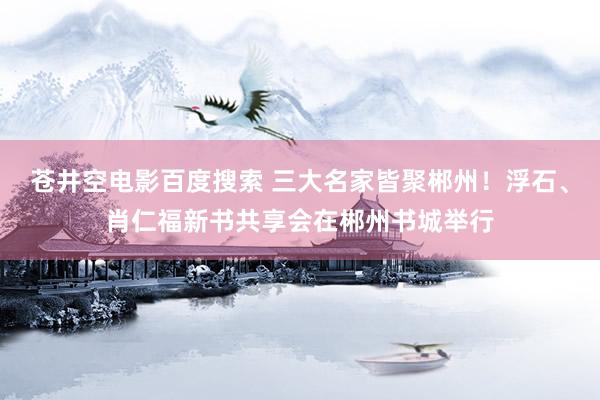 苍井空电影百度搜索 三大名家皆聚郴州！浮石、肖仁福新书共享会在郴州书城举行